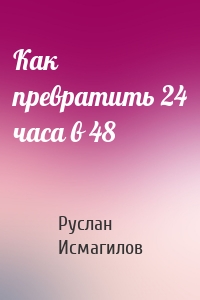 Как превратить 24 часа в 48

Руслан Исмагилов